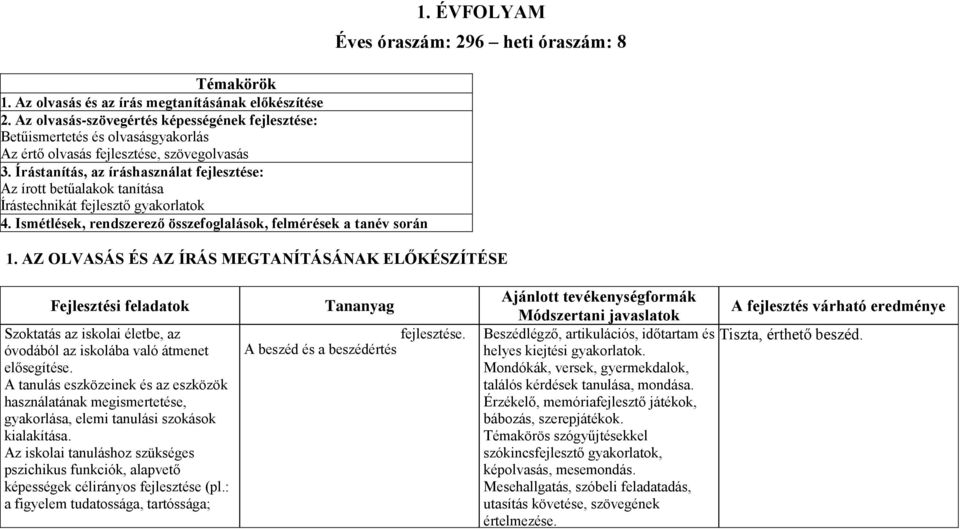 1. ÉVFOLYAM

Éves óraszám: 296 – heti óraszám: 8

| Témakörök |
|---|
| 1. Az olvasás és az írás megtanításának előkészítése |
| 2. Az olvasás-szövegértés képességének fejlesztése: Betűismertetés és olvasásgyakorlás Az értő olvasás fejlesztése, szövegolvasás |
| 3. Írástanítás, az íráshasználat fejlesztése: Az írott betűalakok tanítása Írástechnikát fejlesztő gyakorlatok |
| 4. Ismétlések, rendszerező összefoglalások, felmérések a tanév során |

1. AZ OLVASÁS ÉS AZ ÍRÁS MEGTANÍTÁSÁNAK ELŐKÉSZÍTÉSE

| Fejlesztési feladatok | Tananyag | Ajánlott tevékenységformák Módszertani javaslatok | A fejlesztés várható eredménye |
|---|---|---|---|
| Szoktatás az iskolai életbe, az óvodából az iskolába való átmenet elősegítése. A tanulás eszközeinek és az eszközök használatának megismertetése, gyakorlása, elemi tanulási szokások kialakítása. Az iskolai tanuláshoz szükséges pszichikus funkciók, alapvető képességek célirányos fejlesztése (pl.: a figyelem tudatossága, tartóssága; | A beszéd és a beszédértés fejlesztése. | Beszédlégző, artikulációs, időtartam és helyes kiejtési gyakorlatok. Mondókák, versek, gyermekdalok, találós kérdések tanulása, mondása. Érzékelő, memóriafejlesztő játékok, bábozás, szerepjátékok. Témakörös szógyűjtésekkel szókincsfejlesztő gyakorlatok, képolvasás, mesemondás. Mesehallgatás, szóbeli feladatadás, utasítás követése, szövegének értelmezése. | Tiszta, érthető beszéd. |